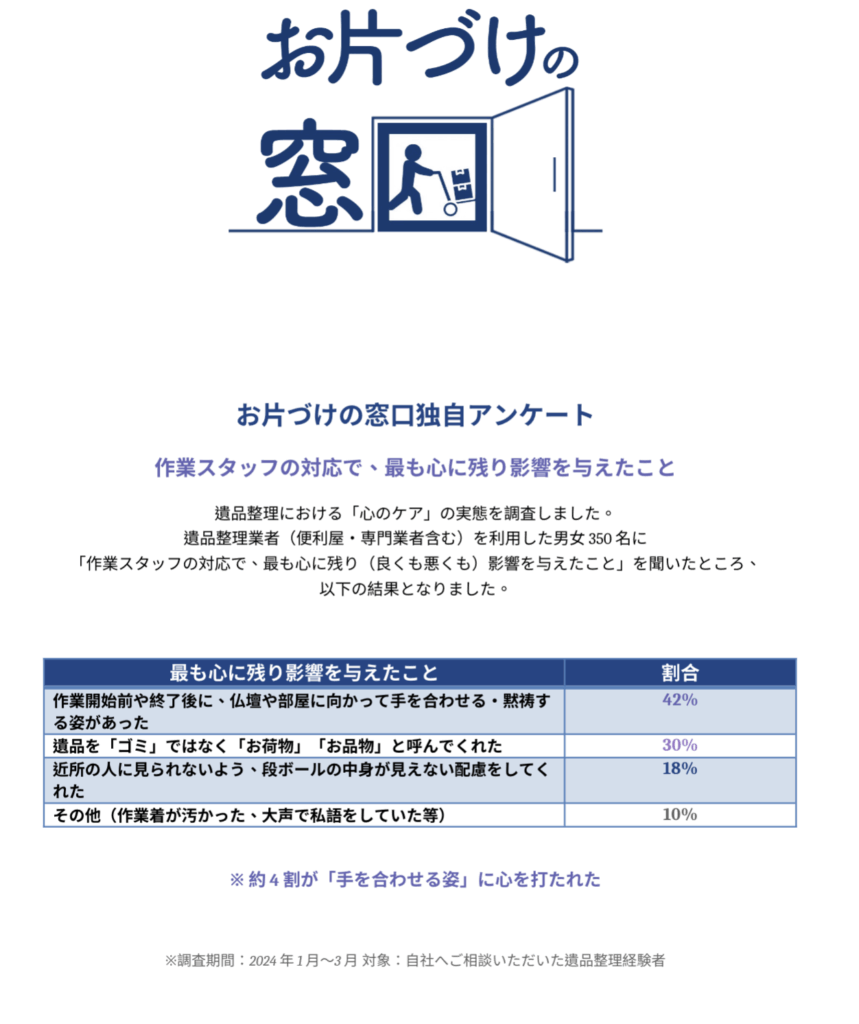 お片づけの窓口

お片づけの窓口独自アンケート

作業スタッフの対応で、最も心に残り影響を与えたこと

遺品整理における「心のケア」の実態を調査しました。
遺品整理業者（便利屋・専門業者含む）を利用した男女350名に
「作業スタッフの対応で、最も心に残り（良くも悪くも）影響を与えたこと」を聞いたところ、
以下の結果となりました。

| 最も心に残り影響を与えたこと | 割合 |
|---|---|
| 作業開始前や終了後に、仏壇や部屋に向かって手を合わせる・黙祷する姿があった | 42% |
| 遺品を「ゴミ」ではなく「お荷物」「お品物」と呼んでくれた | 30% |
| 近所の人に見られないよう、段ボールの中身が見えない配慮をしてくれた | 18% |
| その他（作業着が汚かった、大声で私語をしていた等） | 10% |

※約4割が「手を合わせる姿」に心を打たれた

※調査期間：2024年1月〜3月 対象：自社へご相談いただいた遺品整理経験者